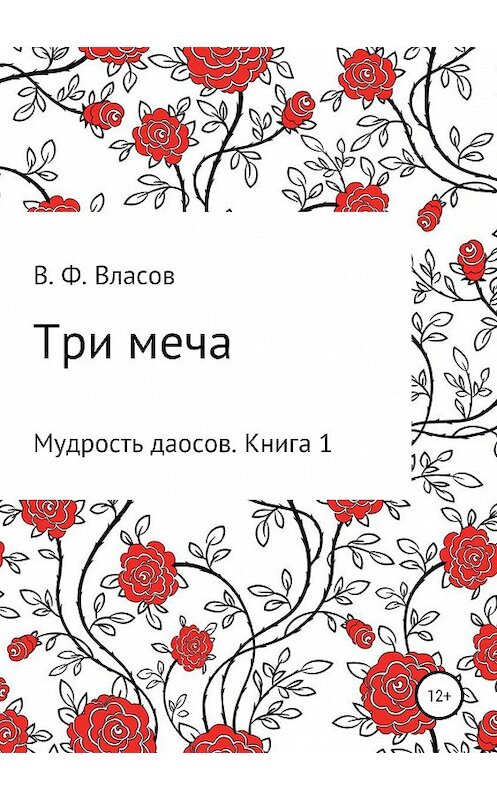 В. Ф. Власов

Три меча

Мудрость даосов. Книга 1

12+